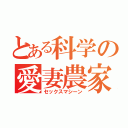 とある科学の
愛妻農家
セックスマシーン